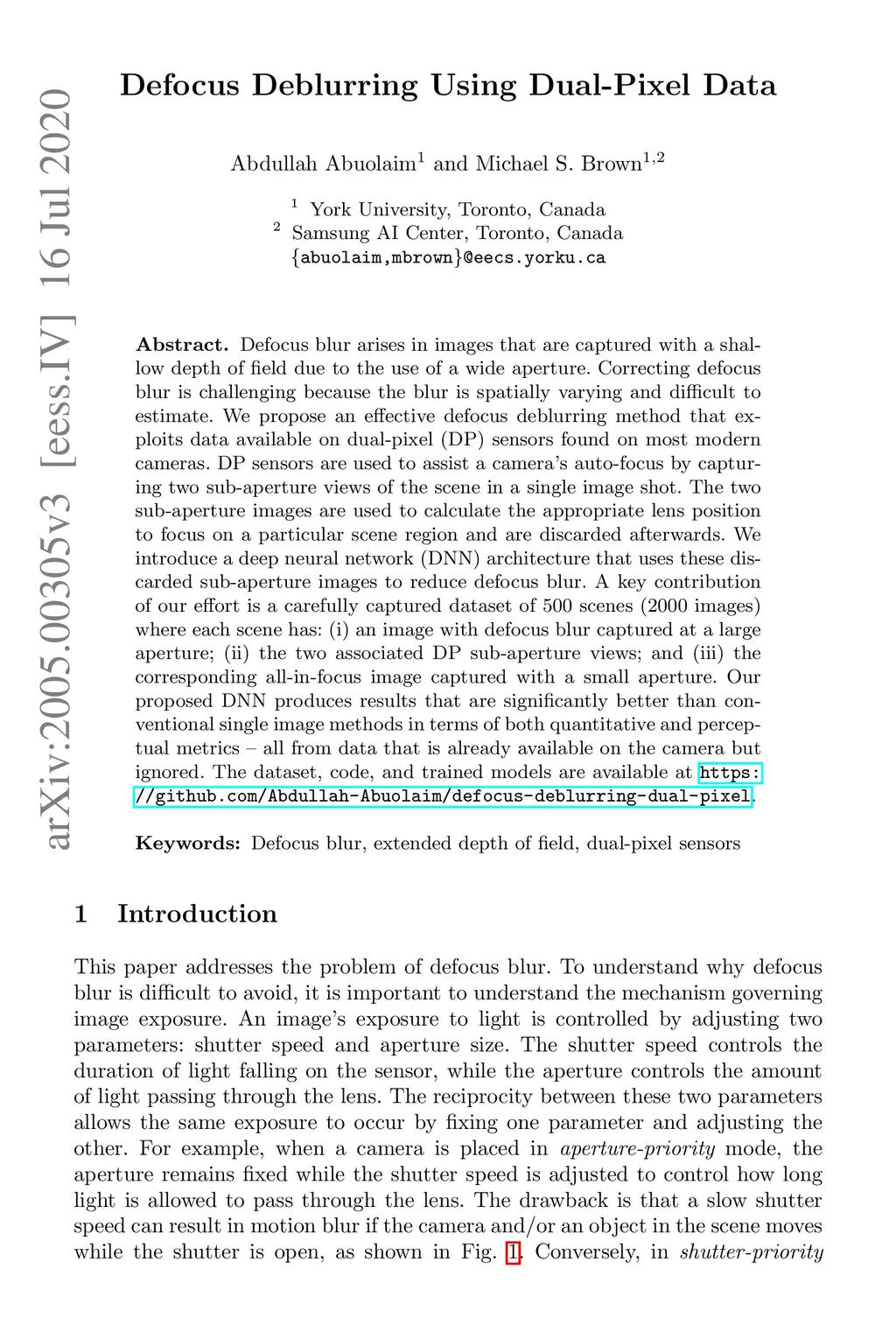 arXiv:2005.00305v3 [eess.IV] 16 Jul 2020

Defocus Deblurring Using Dual-Pixel Data

Abdullah Abuolaim$^1$ and Michael S. Brown$^{1,2}$

$^1$ York University, Toronto, Canada
$^2$ Samsung AI Center, Toronto, Canada
{abuolaim,mbrown}@eecs.yorku.ca

Abstract. Defocus blur arises in images that are captured with a shallow depth of field due to the use of a wide aperture. Correcting defocus blur is challenging because the blur is spatially varying and difficult to estimate. We propose an effective defocus deblurring method that exploits data available on dual-pixel (DP) sensors found on most modern cameras. DP sensors are used to assist a camera's auto-focus by capturing two sub-aperture views of the scene in a single image shot. The two sub-aperture images are used to calculate the appropriate lens position to focus on a particular scene region and are discarded afterwards. We introduce a deep neural network (DNN) architecture that uses these discarded sub-aperture images to reduce defocus blur. A key contribution of our effort is a carefully captured dataset of 500 scenes (2000 images) where each scene has: (i) an image with defocus blur captured at a large aperture; (ii) the two associated DP sub-aperture views; and (iii) the corresponding all-in-focus image captured with a small aperture. Our proposed DNN produces results that are significantly better than conventional single image methods in terms of both quantitative and perceptual metrics – all from data that is already available on the camera but ignored. The dataset, code, and trained models are available at https://github.com/Abdullah-Abuolaim/defocus-deblurring-dual-pixel.

Keywords: Defocus blur, extended depth of field, dual-pixel sensors

1 Introduction

This paper addresses the problem of defocus blur. To understand why defocus blur is difficult to avoid, it is important to understand the mechanism governing image exposure. An image's exposure to light is controlled by adjusting two parameters: shutter speed and aperture size. The shutter speed controls the duration of light falling on the sensor, while the aperture controls the amount of light passing through the lens. The reciprocity between these two parameters allows the same exposure to occur by fixing one parameter and adjusting the other. For example, when a camera is placed in aperture-priority mode, the aperture remains fixed while the shutter speed is adjusted to control how long light is allowed to pass through the lens. The drawback is that a slow shutter speed can result in motion blur if the camera and/or an object in the scene moves while the shutter is open, as shown in Fig. 1. Conversely, in shutter-priority